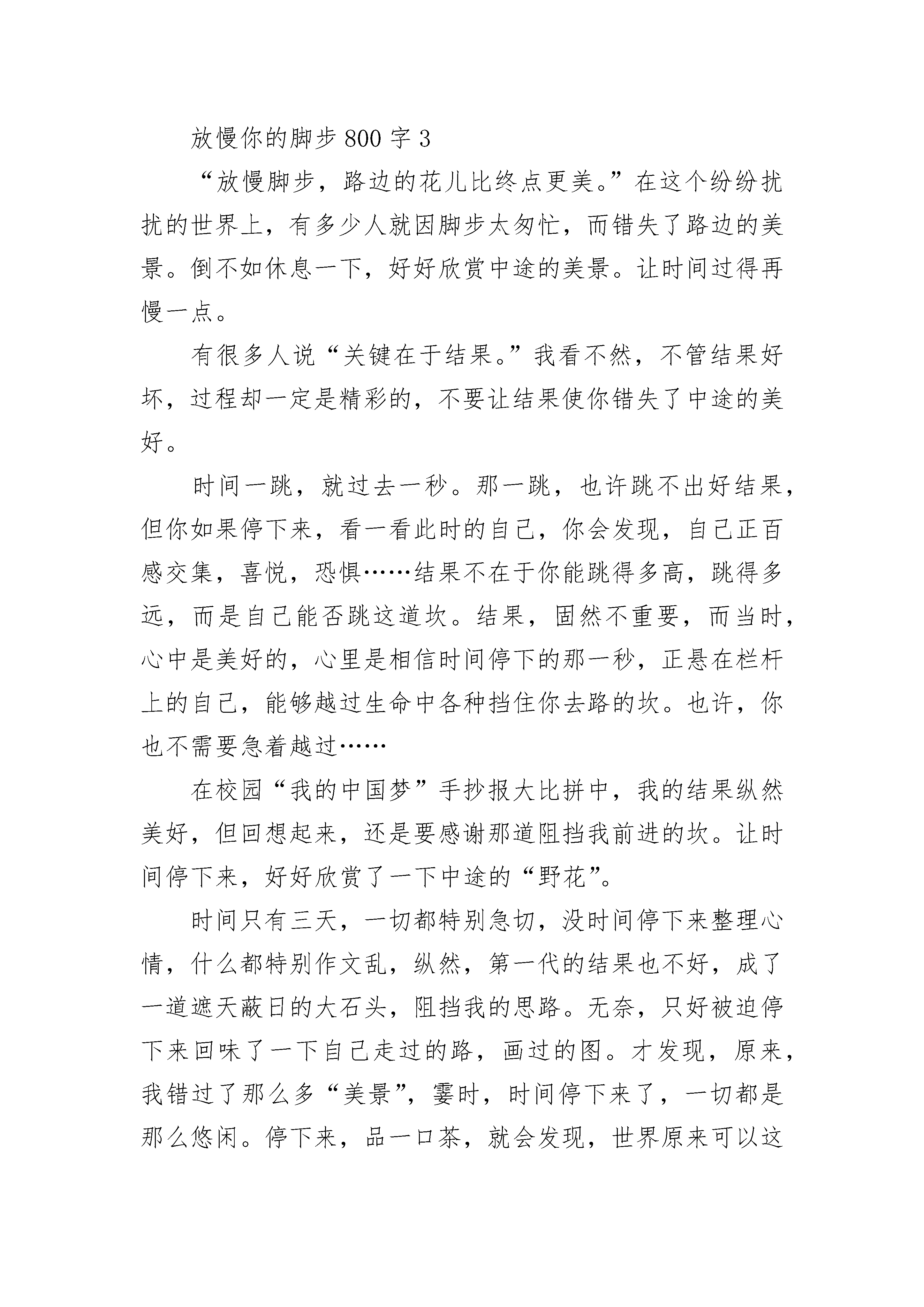 放慢你的脚步800字3

“放慢脚步，路边的花儿比终点更美。”在这个纷纷扰扰的世界上，有多少人就因脚步太匆忙，而错失了路边的美景。倒不如休息一下，好好欣赏中途的美景。让时间过得再慢一点。

有很多人说“关键在于结果。”我看不然，不管结果好坏，过程却一定是精彩的，不要让结果使你错失了中途的美好。

时间一跳，就过去一秒。那一跳，也许跳不出好结果，但你如果停下来，看一看此时的自己，你会发现，自己正百感交集，喜悦，恐惧……结果不在于你能跳得多高，跳得多远，而是自己能否跳这道坎。结果，固然不重要，而当时，心中是美好的，心里是相信时间停下的那一秒，正悬在栏杆上的自己，能够越过生命中各种挡住你去路的坎。也许，你也不需要急着越过……

在校园“我的中国梦”手抄报大比拼中，我的结果纵然美好，但回想起来，还是要感谢那道阻挡我前进的坎。让时间停下来，好好欣赏了一下中途的“野花”。

时间只有三天，一切都特别急切，没时间停下来整理心情，什么都特别作文乱，纵然，第一代的结果也不好，成了一道遮天蔽日的大石头，阻挡我的思路。无奈，只好被迫停下来回味了一下自己走过的路，画过的图。才发现，原来，我错过了那么多“美景”，霎时，时间停下来了，一切都是那么悠闲。停下来，品一口茶，就会发现，世界原来可以这